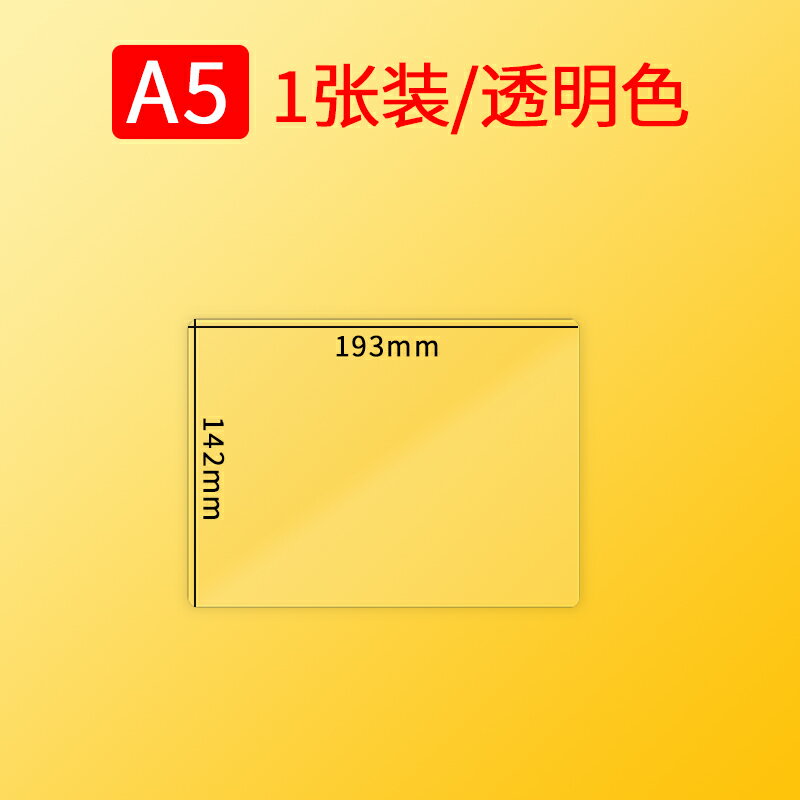 A5 1张装/透明色

193mm

142mm